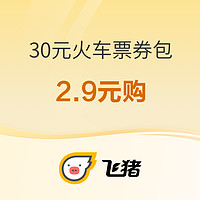 30元火车票券包

2.9元购

飞猪